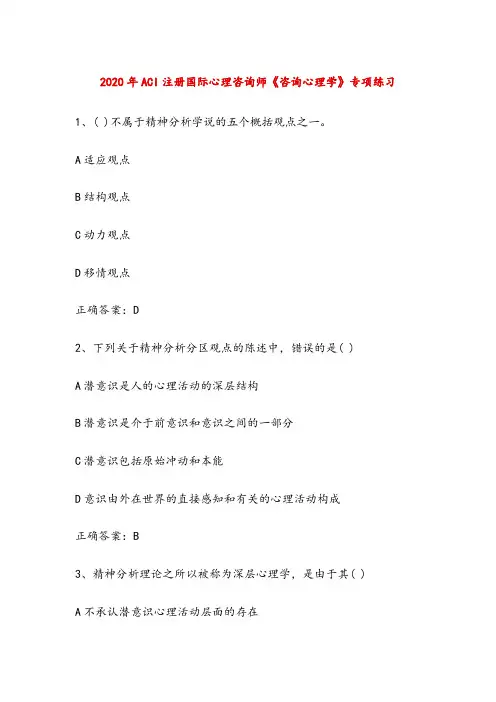 2020年ACI注册国际心理咨询师《咨询心理学》专项练习

1、( )不属于精神分析学说的五个概括观点之一。

A适应观点

B结构观点

C动力观点

D移情观点

正确答案：D

2、下列关于精神分析分区观点的陈述中，错误的是( )

A潜意识是人的心理活动的深层结构

B潜意识是介于前意识和意识之间的一部分

C潜意识包括原始冲动和本能

D意识由外在世界的直接感知和有关的心理活动构成

正确答案：B

3、精神分析理论之所以被称为深层心理学，是由于其( )

A不承认潜意识心理活动层面的存在